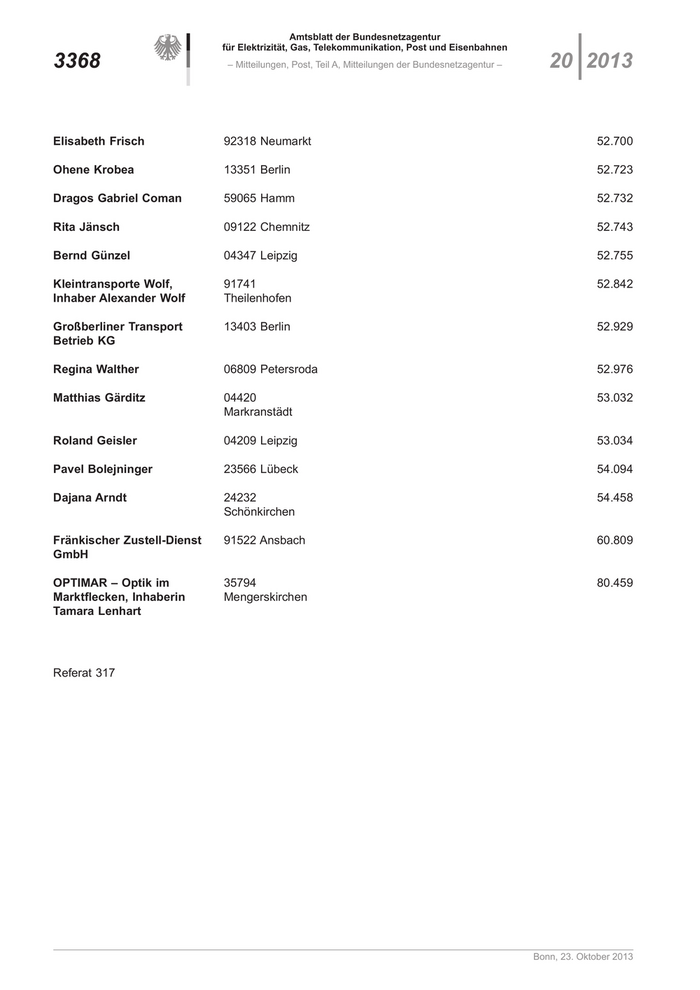 3368

Amtsblatt der Bundesnetzagentur für Elektrizität, Gas, Telekommunikation, Post und Eisenbahnen
– Mitteilungen, Post, Teil A, Mitteilungen der Bundesnetzagentur –

20 2013

| | | |
|---|---|---|
| Elisabeth Frisch | 92318 Neumarkt | 52.700 |
| Ohene Krobea | 13351 Berlin | 52.723 |
| Dragos Gabriel Coman | 59065 Hamm | 52.732 |
| Rita Jänsch | 09122 Chemnitz | 52.743 |
| Bernd Günzel | 04347 Leipzig | 52.755 |
| Kleintransporte Wolf, Inhaber Alexander Wolf | 91741 Theilenhofen | 52.842 |
| Großberliner Transport Betrieb KG | 13403 Berlin | 52.929 |
| Regina Walther | 06809 Petersroda | 52.976 |
| Matthias Gärditz | 04420 Markranstädt | 53.032 |
| Roland Geisler | 04209 Leipzig | 53.034 |
| Pavel Bolejninger | 23566 Lübeck | 54.094 |
| Dajana Arndt | 24232 Schönkirchen | 54.458 |
| Fränkischer Zustell-Dienst GmbH | 91522 Ansbach | 60.809 |
| OPTIMAR – Optik im Marktflecken, Inhaberin Tamara Lenhart | 35794 Mengerskirchen | 80.459 |

Referat 317

Bonn, 23. Oktober 2013